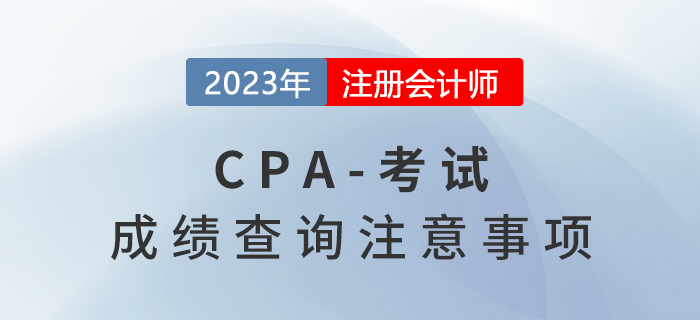 2023年 注册会计师

CPA-考试
成绩查询注意事项